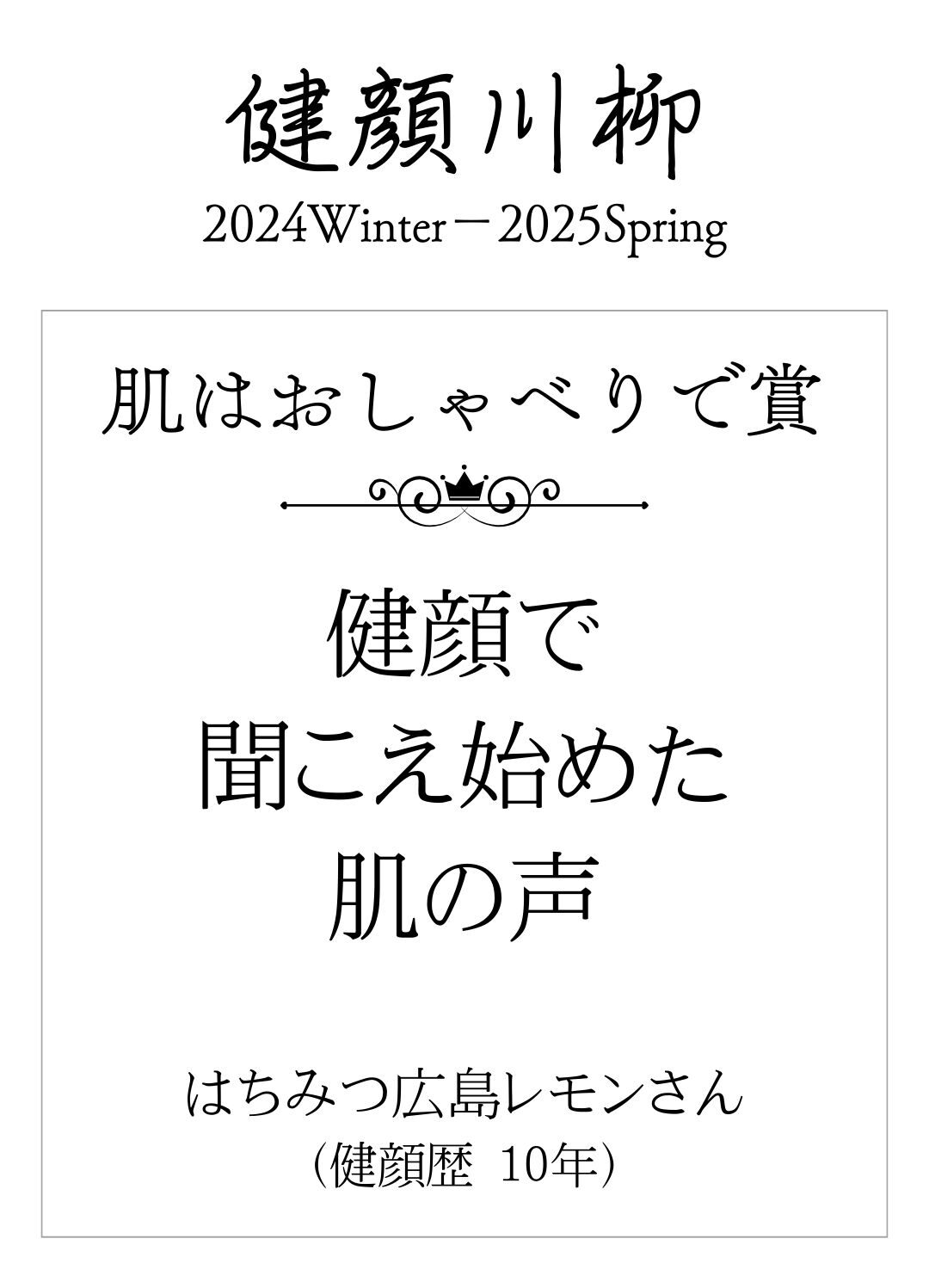 健顔川柳
2024Winter－2025Spring

肌はおしゃべりで賞

健顔で
聞こえ始めた
肌の声

はちみつ広島レモンさん
（健顔歴 10年）